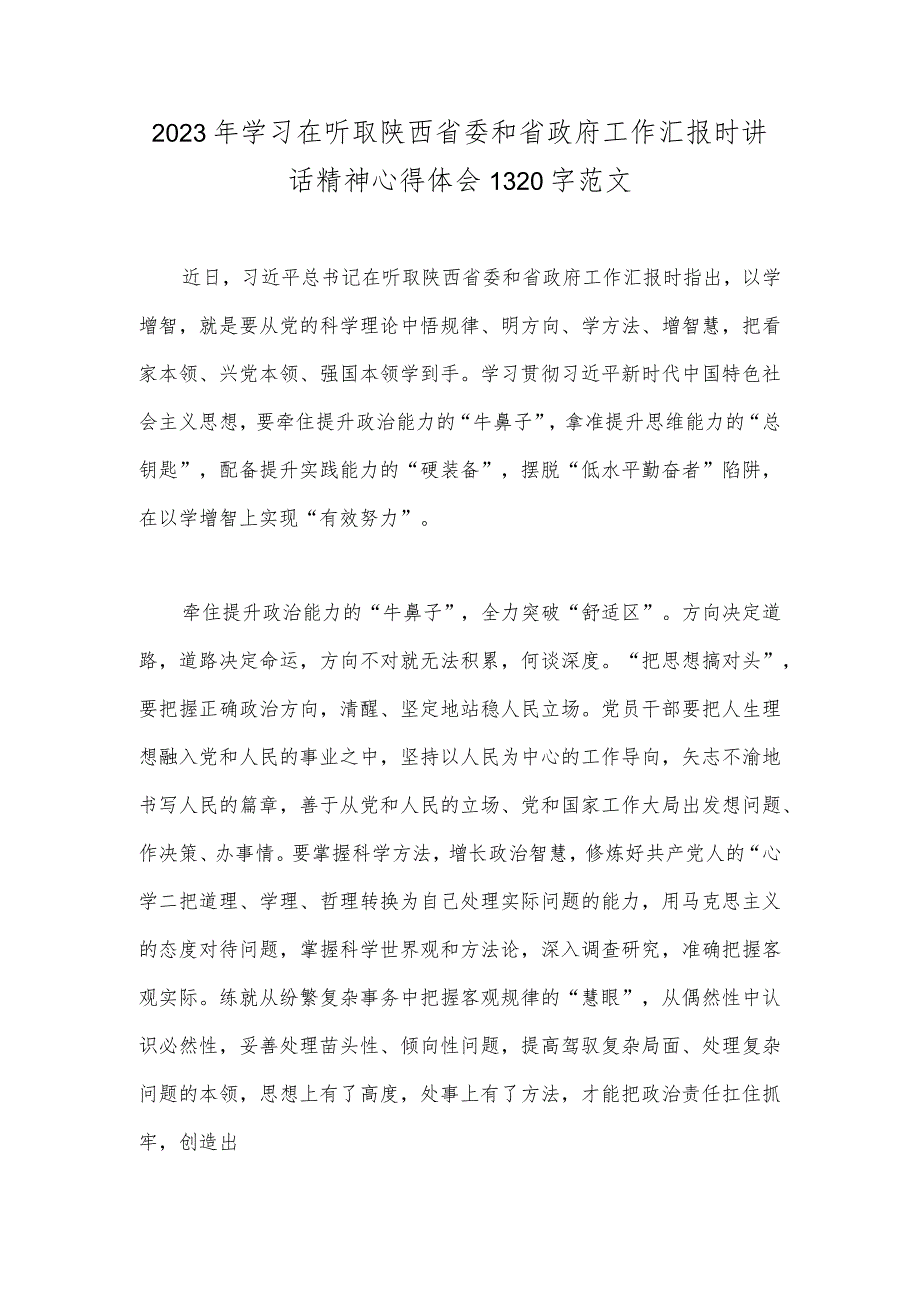 2023年学习在听取陕西省委和省政府工作汇报时讲话精神心得体会1320字范文

近日，习近平总书记在听取陕西省委和省政府工作汇报时指出，以学增智，就是要从党的科学理论中悟规律、明方向、学方法、增智慧，把看家本领、兴党本领、强国本领学到手。学习贯彻习近平新时代中国特色社会主义思想，要牵住提升政治能力的“牛鼻子”，拿准提升思维能力的“总钥匙”，配备提升实践能力的“硬装备”，摆脱“低水平勤奋者”陷阱，在以学增智上实现“有效努力”。

牵住提升政治能力的“牛鼻子”，全力突破“舒适区”。方向决定道路，道路决定命运，方向不对就无法积累，何谈深度。“把思想搞对头”，要把握正确政治方向，清醒、坚定地站稳人民立场。党员干部要把人生理想融入党和人民的事业之中，坚持以人民为中心的工作导向，矢志不渝地书写人民的篇章，善于从党和人民的立场、党和国家工作大局出发想问题、作决策、办事情。要掌握科学方法，增长政治智慧，修炼好共产党人的“心学二把道理、学理、哲理转换为自己处理实际问题的能力，用马克思主义的态度对待问题，掌握科学世界观和方法论，深入调查研究，准确把握客观实际。练就从纷繁复杂事务中把握客观规律的“慧眼”，从偶然性中认识必然性，妥善处理苗头性、倾向性问题，提高驾驭复杂局面、处理复杂问题的本领，思想上有了高度，处事上有了方法，才能把政治责任扛住抓牢，创造出